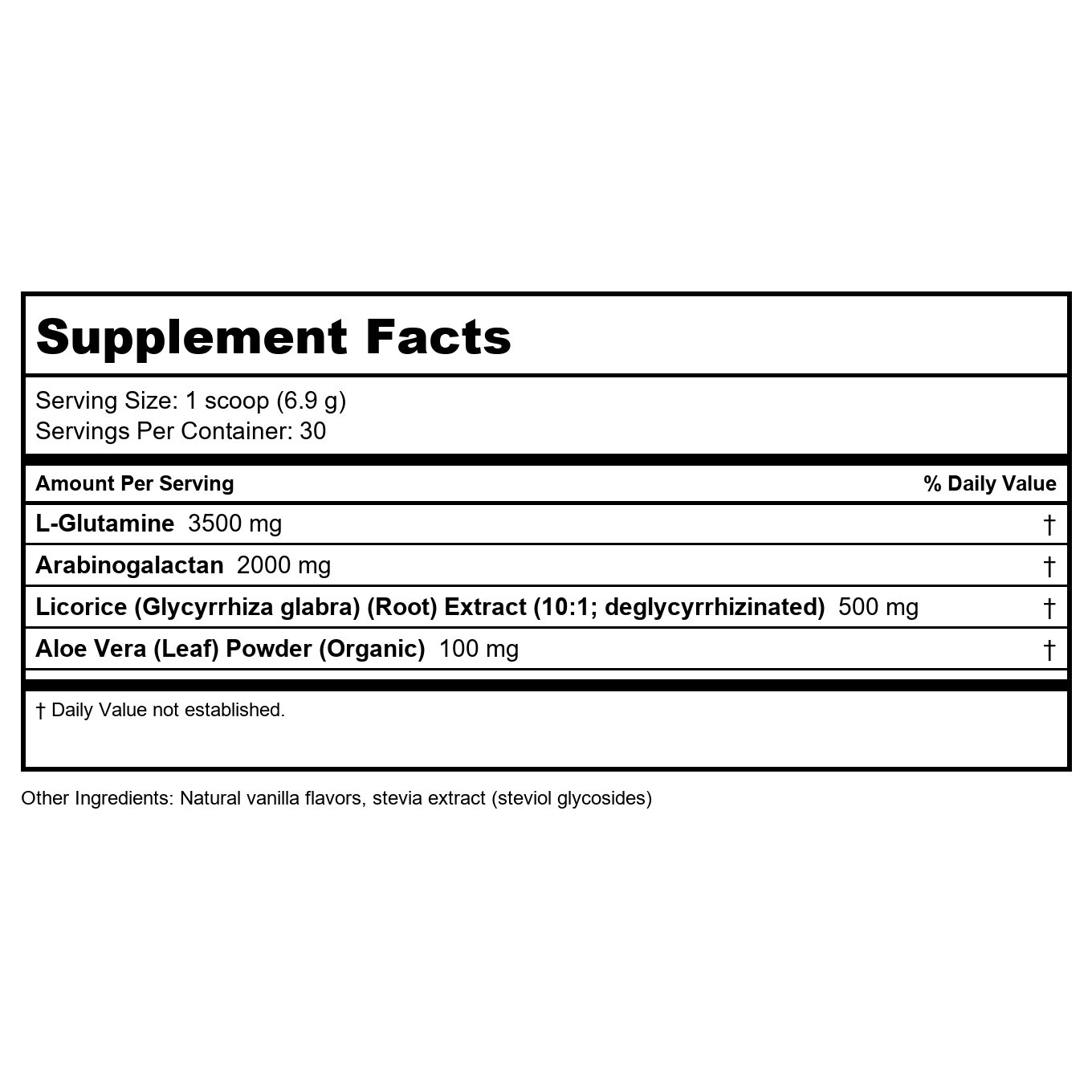 Supplement Facts

Serving Size: 1 scoop (6.9 g)
Servings Per Container: 30

| Amount Per Serving | % Daily Value |
|---|---|
| L-Glutamine 3500 mg | † |
| Arabinogalactan 2000 mg | † |
| Licorice (Glycyrrhiza glabra) (Root) Extract (10:1; deglycyrrhizinated) 500 mg | † |
| Aloe Vera (Leaf) Powder (Organic) 100 mg | † |

† Daily Value not established.

Other Ingredients: Natural vanilla flavors, stevia extract (steviol glycosides)